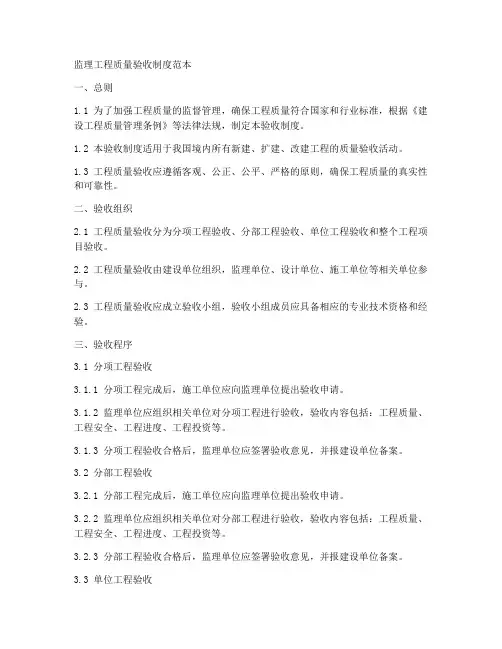 监理工程质量验收制度范本

一、总则

1.1 为了加强工程质量的监督管理，确保工程质量符合国家和行业标准，根据《建设工程质量管理条例》等法律法规，制定本验收制度。

1.2 本验收制度适用于我国境内所有新建、扩建、改建工程的质量验收活动。

1.3 工程质量验收应遵循客观、公正、公平、严格的原则，确保工程质量的真实性和可靠性。

二、验收组织

2.1 工程质量验收分为分项工程验收、分部工程验收、单位工程验收和整个工程项目验收。

2.2 工程质量验收由建设单位组织，监理单位、设计单位、施工单位等相关单位参与。

2.3 工程质量验收应成立验收小组，验收小组成员应具备相应的专业技术资格和经验。

三、验收程序

3.1 分项工程验收

3.1.1 分项工程完成后，施工单位应向监理单位提出验收申请。

3.1.2 监理单位应组织相关单位对分项工程进行验收，验收内容包括：工程质量、工程安全、工程进度、工程投资等。

3.1.3 分项工程验收合格后，监理单位应签署验收意见，并报建设单位备案。

3.2 分部工程验收

3.2.1 分部工程完成后，施工单位应向监理单位提出验收申请。

3.2.2 监理单位应组织相关单位对分部工程进行验收，验收内容包括：工程质量、工程安全、工程进度、工程投资等。

3.2.3 分部工程验收合格后，监理单位应签署验收意见，并报建设单位备案。

3.3 单位工程验收